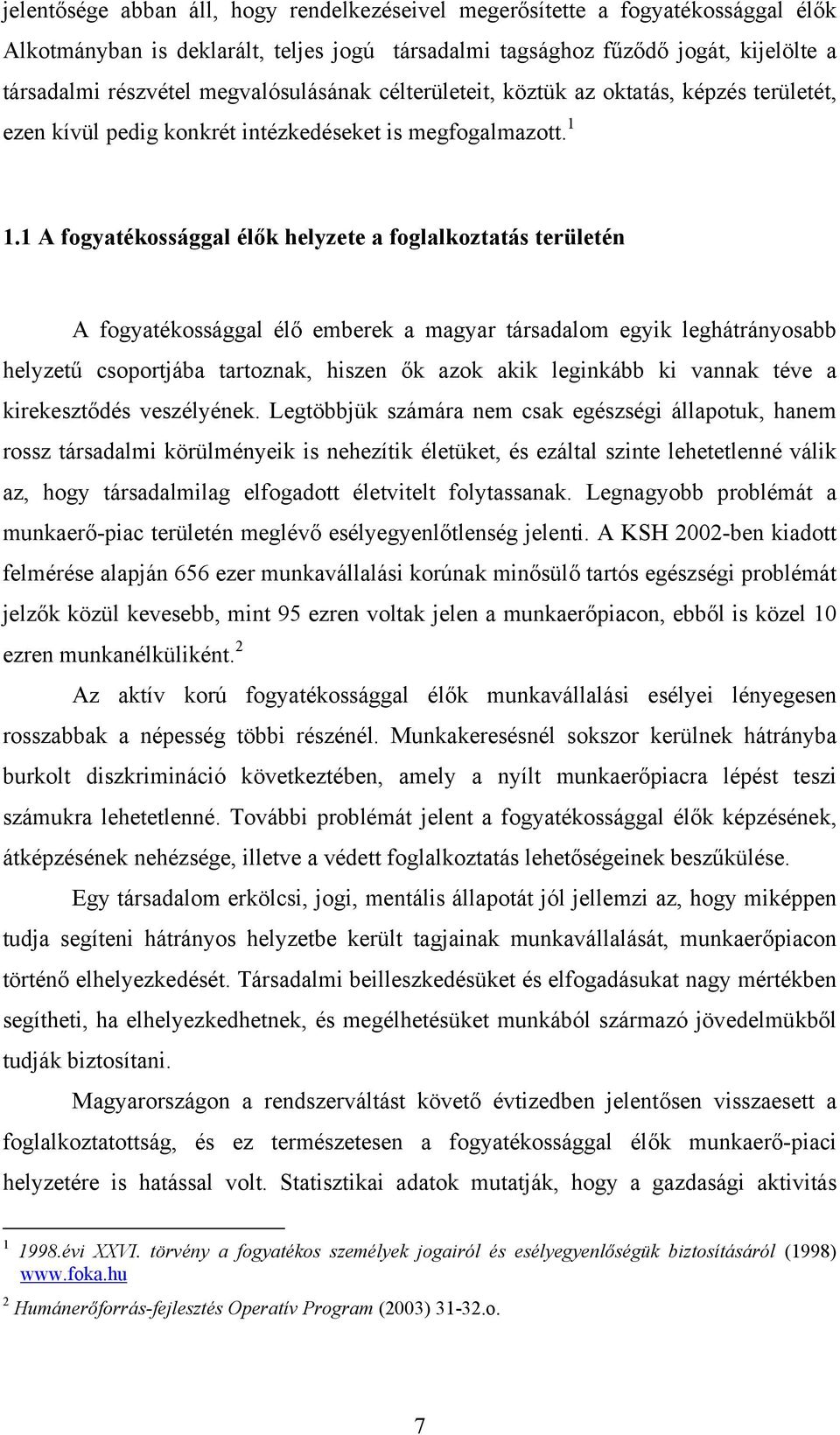 jelentősége abban áll, hogy rendelkezéseivel megerősítette a fogyatékossággal élők Alkotmányban is deklarált, teljes jogú társadalmi tagsághoz fűződő jogát, kijelölte a társadalmi részvétel megvalósulásának célterületeit, köztük az oktatás, képzés területét, ezen kívül pedig konkrét intézkedéseket is megfogalmazott.$^1$

1.1 A fogyatékossággal élők helyzete a foglalkoztatás területén

A fogyatékossággal élő emberek a magyar társadalom egyik leghátrányosabb helyzetű csoportjába tartoznak, hiszen ők azok akik leginkább ki vannak téve a kirekesztődés veszélyének. Legtöbbjük számára nem csak egészségi állapotuk, hanem rossz társadalmi körülményeik is nehezítik életüket, és ezáltal szinte lehetetlenné válik az, hogy társadalmilag elfogadott életvitelt folytassanak. Legnagyobb problémát a munkaerő-piac területén meglévő esélyegyenlőtlenség jelenti. A KSH 2002-ben kiadott felmérése alapján 656 ezer munkavállalási korúnak minősülő tartós egészségi problémát jelzők közül kevesebb, mint 95 ezren voltak jelen a munkaerőpiacon, ebből is közel 10 ezren munkanélküliként.$^2$

Az aktív korú fogyatékossággal élők munkavállalási esélyei lényegesen rosszabbak a népesség többi részénél. Munkakeresésnél sokszor kerülnek hátrányba burkolt diszkrimináció következtében, amely a nyílt munkaerőpiacra lépést teszi számukra lehetetlenné. További problémát jelent a fogyatékossággal élők képzésének, átképzésének nehézsége, illetve a védett foglalkoztatás lehetőségeinek beszűkülése.

Egy társadalom erkölcsi, jogi, mentális állapotát jól jellemzi az, hogy miképpen tudja segíteni hátrányos helyzetbe került tagjainak munkavállalását, munkaerőpiacon történő elhelyezkedését. Társadalmi beilleszkedésüket és elfogadásukat nagy mértékben segítheti, ha elhelyezkedhetnek, és megélhetésüket munkából származó jövedelmükből tudják biztosítani.

Magyarországon a rendszerváltást követő évtizedben jelentősen visszaesett a foglalkoztatottság, és ez természetesen a fogyatékossággal élők munkaerő-piaci helyzetére is hatással volt. Statisztikai adatok mutatják, hogy a gazdasági aktivitás

$^1$ 1998.évi XXVI. törvény a fogyatékos személyek jogairól és esélyegyenlőségük biztosításáról (1998) www.foka.hu

$^2$ Humánerőforrás-fejlesztés Operatív Program (2003) 31-32.o.

7